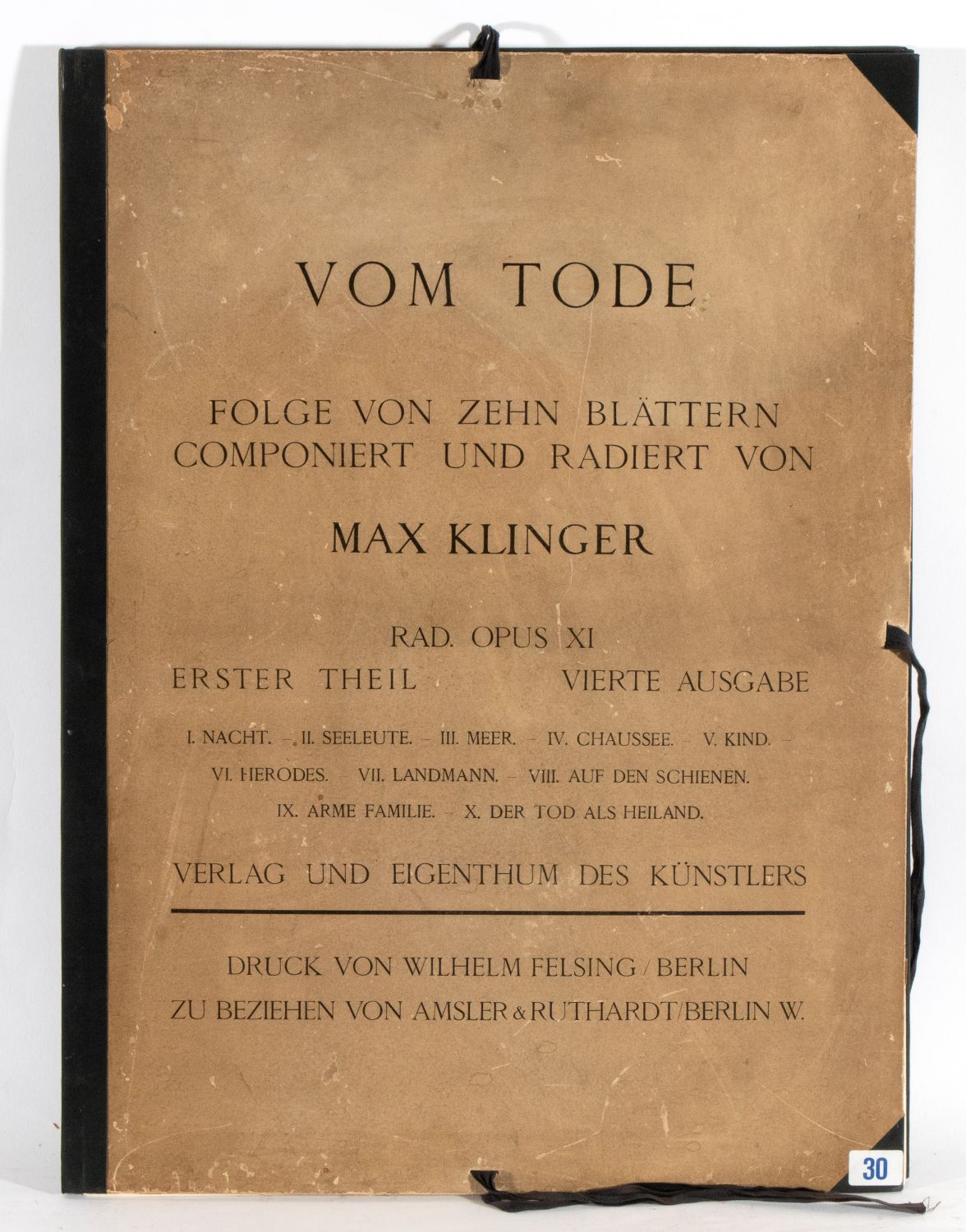 VOM TODE

FOLGE VON ZEHN BLÄTTERN
COMPONIERT UND RADIERT VON

MAX KLINGER

RAD. OPUS XI
ERSTER THEIL VIERTE AUSGABE

I. NACHT. - II. SEELEUTE. - III. MEER. - IV. CHAUSSEE. - V. KIND. -
VI. HERODES. - VII. LANDMANN. - VIII. AUF DEN SCHIENEN. -
IX. ARME FAMILIE. - X. DER TOD ALS HEILAND.

VERLAG UND EIGENTHUM DES KÜNSTLERS

DRUCK VON WILHELM FELSING / BERLIN
ZU BEZIEHEN VON AMSLER & RUTHARDT / BERLIN W.

30